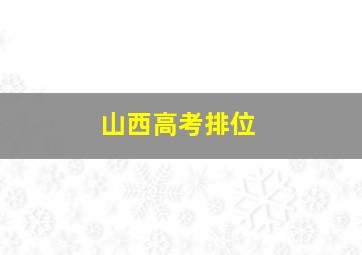 山西高考排位